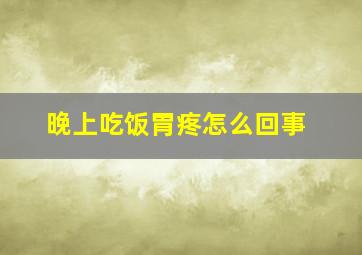 晚上吃饭胃疼怎么回事